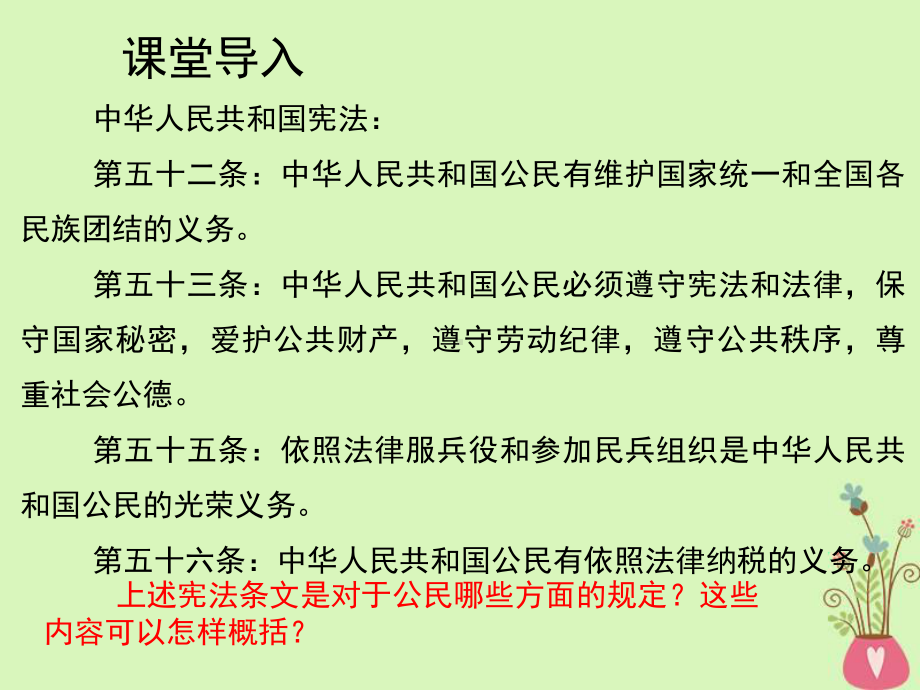 课堂导入

中华人民共和国宪法：

第五十二条：中华人民共和国公民有维护国家统一和全国各民族团结的义务。

第五十三条：中华人民共和国公民必须遵守宪法和法律，保守国家秘密，爱护公共财产，遵守劳动纪律，遵守公共秩序，尊重社会公德。

第五十五条：依照法律服兵役和参加民兵组织是中华人民共和国公民的光荣义务。

第五十六条：中华人民共和国公民有依照法律纳税的义务。

上述宪法条文是对于公民哪些方面的规定？这些内容可以怎样概括？